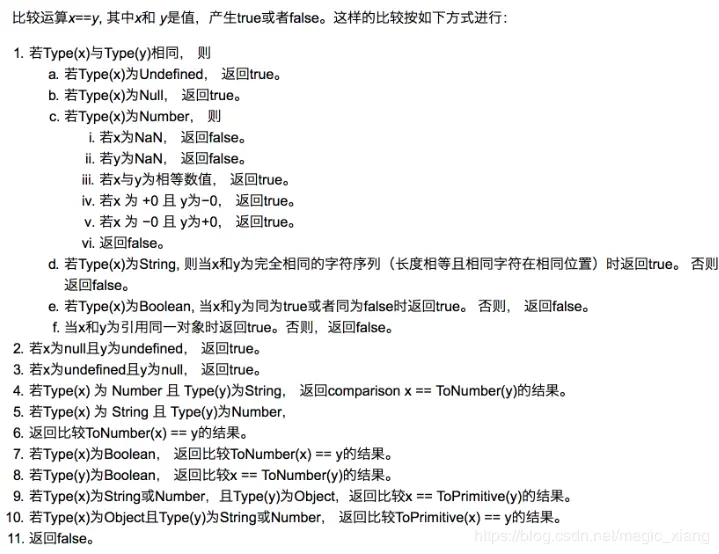 比较运算x==y, 其中x和 y是值，产生true或者false。这样的比较按如下方式进行：

1. 若Type(x)与Type(y)相同， 则
a. 若Type(x)为Undefined， 返回true。
b. 若Type(x)为Null， 返回true。
c. 若Type(x)为Number， 则
i. 若x为NaN， 返回false。
ii. 若y为NaN， 返回false。
iii. 若x与y为相等数值， 返回true。
iv. 若x 为 +0 且 y为−0， 返回true。
v. 若x 为 −0 且 y为+0， 返回true。
vi. 返回false。
d. 若Type(x)为String, 则当x和y为完全相同的字符序列（长度相等且相同字符在相同位置）时返回true。 否则返回false。
e. 若Type(x)为Boolean, 当x和y为同为true或者同为false时返回true。 否则， 返回false。
f. 当x和y为引用同一对象时返回true。否则，返回false。
2. 若x为null且y为undefined， 返回true。
3. 若x为undefined且y为null， 返回true。
4. 若Type(x) 为 Number 且 Type(y)为String， 返回comparison x == ToNumber(y)的结果。
5. 若Type(x) 为 String 且 Type(y)为Number,
6. 返回比较ToNumber(x) == y的结果。
7. 若Type(x)为Boolean， 返回比较ToNumber(x) == y的结果。
8. 若Type(y)为Boolean， 返回比较x == ToNumber(y)的结果。
9. 若Type(x)为String或Number，且Type(y)为Object，返回比较x == ToPrimitive(y)的结果。
10. 若Type(x)为Object且Type(y)为String或Number， 返回比较ToPrimitive(x) == y的结果。
11. 返回false。

https://blog.csdn.net/magic_xiang